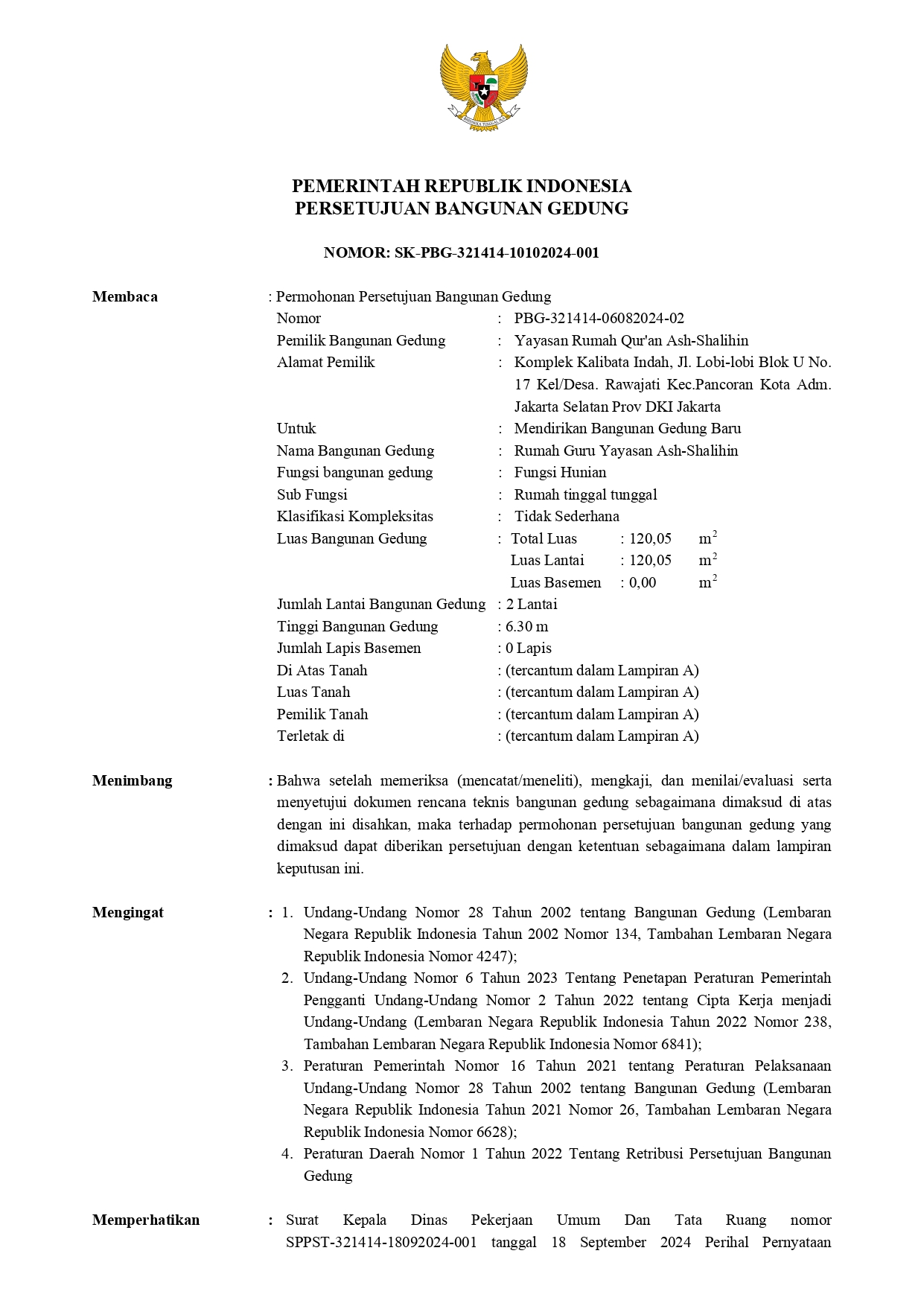 BHINNEKA TUNGGAL IKA

PEMERINTAH REPUBLIK INDONESIA
PERSETUJUAN BANGUNAN GEDUNG

NOMOR: SK-PBG-321414-10102024-001

Membaca : Permohonan Persetujuan Bangunan Gedung
Nomor : PBG-321414-06082024-02
Pemilik Bangunan Gedung : Yayasan Rumah Qur'an Ash-Shalihin
Alamat Pemilik : Komplek Kalibata Indah, Jl. Lobi-lobi Blok U No. 17 Kel/Desa. Rawajati Kec.Pancoran Kota Adm. Jakarta Selatan Prov DKI Jakarta
Untuk : Mendirikan Bangunan Gedung Baru
Nama Bangunan Gedung : Rumah Guru Yayasan Ash-Shalihin
Fungsi bangunan gedung : Fungsi Hunian
Sub Fungsi : Rumah tinggal tunggal
Klasifikasi Kompleksitas : Tidak Sederhana
Luas Bangunan Gedung : Total Luas : 120,05 $m^2$
Luas Lantai : 120,05 $m^2$
Luas Basemen : 0,00 $m^2$
Jumlah Lantai Bangunan Gedung : 2 Lantai
Tinggi Bangunan Gedung : 6.30 m
Jumlah Lapis Basemen : 0 Lapis
Di Atas Tanah : (tercantum dalam Lampiran A)
Luas Tanah : (tercantum dalam Lampiran A)
Pemilik Tanah : (tercantum dalam Lampiran A)
Terletak di : (tercantum dalam Lampiran A)

Menimbang : Bahwa setelah memeriksa (mencatat/meneliti), mengkaji, dan menilai/evaluasi serta menyetujui dokumen rencana teknis bangunan gedung sebagaimana dimaksud di atas dengan ini disahkan, maka terhadap permohonan persetujuan bangunan gedung yang dimaksud dapat diberikan persetujuan dengan ketentuan sebagaimana dalam lampiran keputusan ini.

Mengingat : 1. Undang-Undang Nomor 28 Tahun 2002 tentang Bangunan Gedung (Lembaran Negara Republik Indonesia Tahun 2002 Nomor 134, Tambahan Lembaran Negara Republik Indonesia Nomor 4247);
2. Undang-Undang Nomor 6 Tahun 2023 Tentang Penetapan Peraturan Pemerintah Pengganti Undang-Undang Nomor 2 Tahun 2022 tentang Cipta Kerja menjadi Undang-Undang (Lembaran Negara Republik Indonesia Tahun 2022 Nomor 238, Tambahan Lembaran Negara Republik Indonesia Nomor 6841);
3. Peraturan Pemerintah Nomor 16 Tahun 2021 tentang Peraturan Pelaksanaan Undang-Undang Nomor 28 Tahun 2002 tentang Bangunan Gedung (Lembaran Negara Republik Indonesia Tahun 2021 Nomor 26, Tambahan Lembaran Negara Republik Indonesia Nomor 6628);
4. Peraturan Daerah Nomor 1 Tahun 2022 Tentang Retribusi Persetujuan Bangunan Gedung

Memperhatikan : Surat Kepala Dinas Pekerjaan Umum Dan Tata Ruang nomor SPPST-321414-18092024-001 tanggal 18 September 2024 Perihal Pernyataan